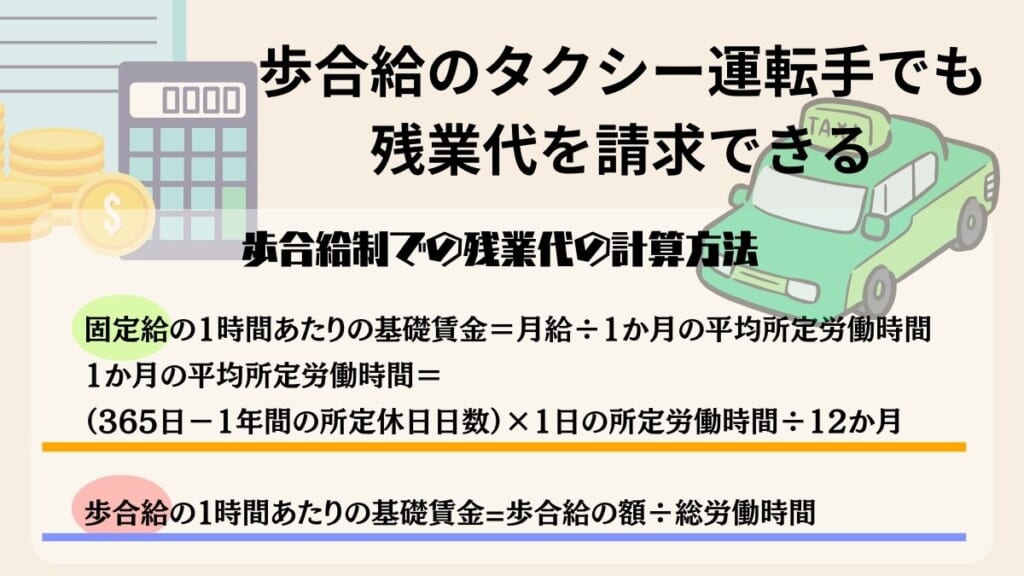 0000

$

TAXI

歩合給のタクシー運転手でも残業代を請求できる

歩合給制での残業代の計算方法

固定給の1時間あたりの基礎賃金＝月給÷1か月の平均所定労働時間
1か月の平均所定労働時間＝
（365日－1年間の所定休日日数）×1日の所定労働時間÷12か月

歩合給の1時間あたりの基礎賃金=歩合給の額÷総労働時間